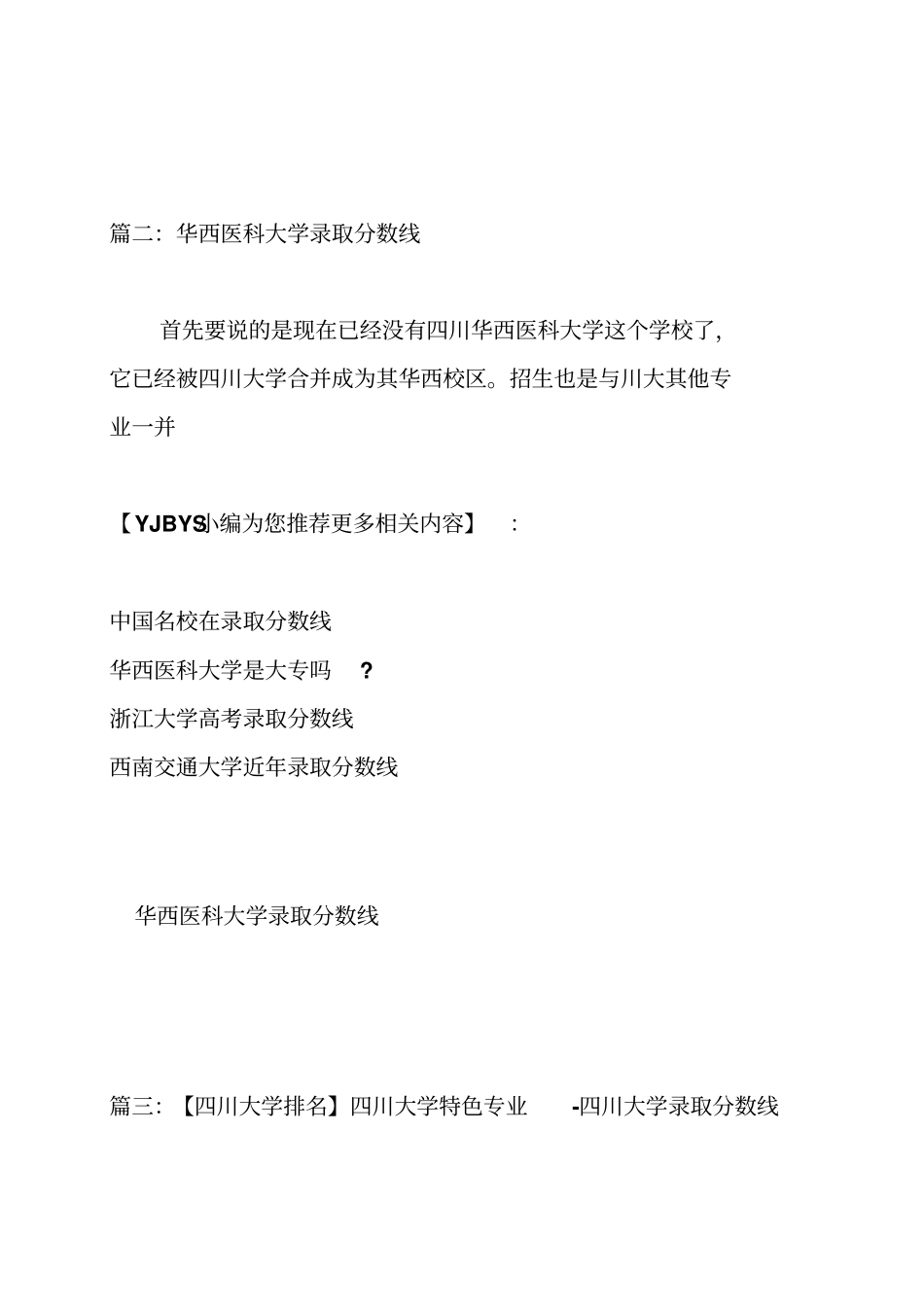 篇二：华西医科大学录取分数线

首先要说的是现在已经没有四川华西医科大学这个学校了，它已经被四川大学合并成为其华西校区。招生也是与川大其他专业一并

【YJBYS小编为您推荐更多相关内容】：

中国名校在录取分数线
华西医科大学是大专吗？
浙江大学高考录取分数线
西南交通大学近年录取分数线

华西医科大学录取分数线

篇三：【四川大学排名】四川大学特色专业 -四川大学录取分数线